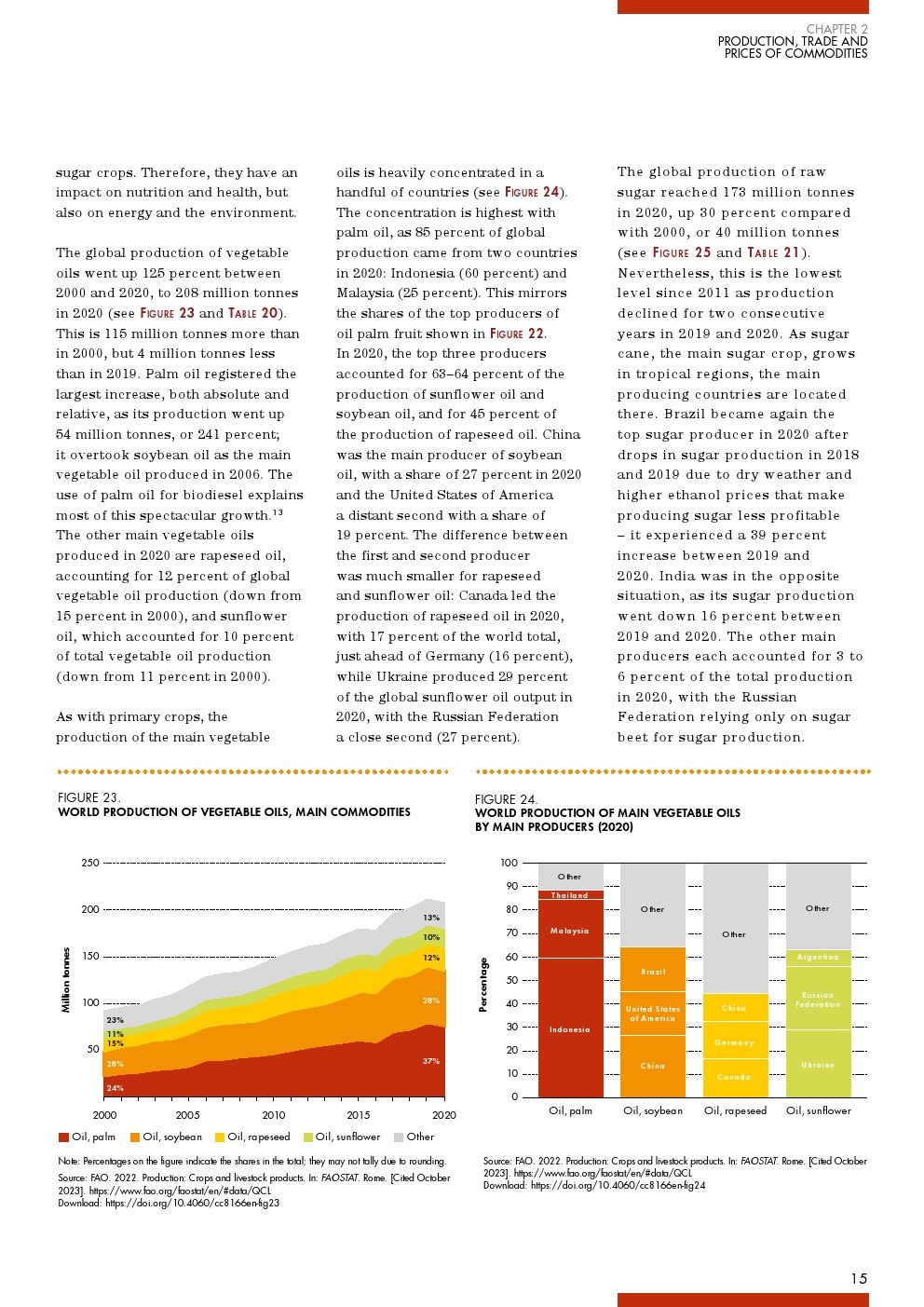 CHAPTER 2
PRODUCTION, TRADE AND PRICES OF COMMODITIES

sugar crops. Therefore, they have an impact on nutrition and health, but also on energy and the environment.

The global production of vegetable oils went up 125 percent between 2000 and 2020, to 208 million tonnes in 2020 (see FIGURE 23 and TABLE 20). This is 115 million tonnes more than in 2000, but 4 million tonnes less than in 2019. Palm oil registered the largest increase, both absolute and relative, as its production went up 54 million tonnes, or 241 percent; it overtook soybean oil as the main vegetable oil produced in 2006. The use of palm oil for biodiesel explains most of this spectacular growth.$^{13}$ The other main vegetable oils produced in 2020 are rapeseed oil, accounting for 12 percent of global vegetable oil production (down from 15 percent in 2000), and sunflower oil, which accounted for 10 percent of total vegetable oil production (down from 11 percent in 2000).

As with primary crops, the production of the main vegetable oils is heavily concentrated in a handful of countries (see FIGURE 24). The concentration is highest with palm oil, as 85 percent of global production came from two countries in 2020: Indonesia (60 percent) and Malaysia (25 percent). This mirrors the shares of the top producers of oil palm fruit shown in FIGURE 22. In 2020, the top three producers accounted for 63–64 percent of the production of sunflower oil and soybean oil, and for 45 percent of the production of rapeseed oil. China was the main producer of soybean oil, with a share of 27 percent in 2020 and the United States of America a distant second with a share of 19 percent. The difference between the first and second producer was much smaller for rapeseed and sunflower oil: Canada led the production of rapeseed oil in 2020, with 17 percent of the world total, just ahead of Germany (16 percent), while Ukraine produced 29 percent of the global sunflower oil output in 2020, with the Russian Federation a close second (27 percent).

The global production of raw sugar reached 173 million tonnes in 2020, up 30 percent compared with 2000, or 40 million tonnes (see FIGURE 25 and TABLE 21). Nevertheless, this is the lowest level since 2011 as production declined for two consecutive years in 2019 and 2020. As sugar cane, the main sugar crop, grows in tropical regions, the main producing countries are located there. Brazil became again the top sugar producer in 2020 after drops in sugar production in 2018 and 2019 due to dry weather and higher ethanol prices that make producing sugar less profitable – it experienced a 39 percent increase between 2019 and 2020. India was in the opposite situation, as its sugar production went down 16 percent between 2019 and 2020. The other main producers each accounted for 3 to 6 percent of the total production in 2020, with the Russian Federation relying only on sugar beet for sugar production.

FIGURE 23.
WORLD PRODUCTION OF VEGETABLE OILS, MAIN COMMODITIES

250
200
150
100
50
Million tonnes
23%
11%
15%
28%
24%
13%
10%
12%
28%
37%
2000 2005 2010 2015 2020
Oil, palm  Oil, soybean  Oil, rapeseed  Oil, sunflower  Other

Note: Percentages on the figure indicate the shares in the total; they may not tally due to rounding.
Source: FAO. 2022. Production: Crops and livestock products. In: FAOSTAT. Rome. [Cited October 2023]. https://www.fao.org/faostat/en/#data/QCL
Download: https://doi.org/10.4060/cc8166en-fig23

FIGURE 24.
WORLD PRODUCTION OF MAIN VEGETABLE OILS BY MAIN PRODUCERS (2020)

100
90
80
70
60
50
40
30
20
10
0
Percentage
Other
Thailand
Malaysia
Indonesia
Other
Brazil
United States of America
China
Other
China
Germany
Canada
Other
Argentina
Russian Federation
Ukraine
Oil, palm  Oil, soybean  Oil, rapeseed  Oil, sunflower

Source: FAO. 2022. Production: Crops and livestock products. In: FAOSTAT. Rome. [Cited October 2023]. https://www.fao.org/faostat/en/#data/QCL
Download: https://doi.org/10.4060/cc8166en-fig24

15